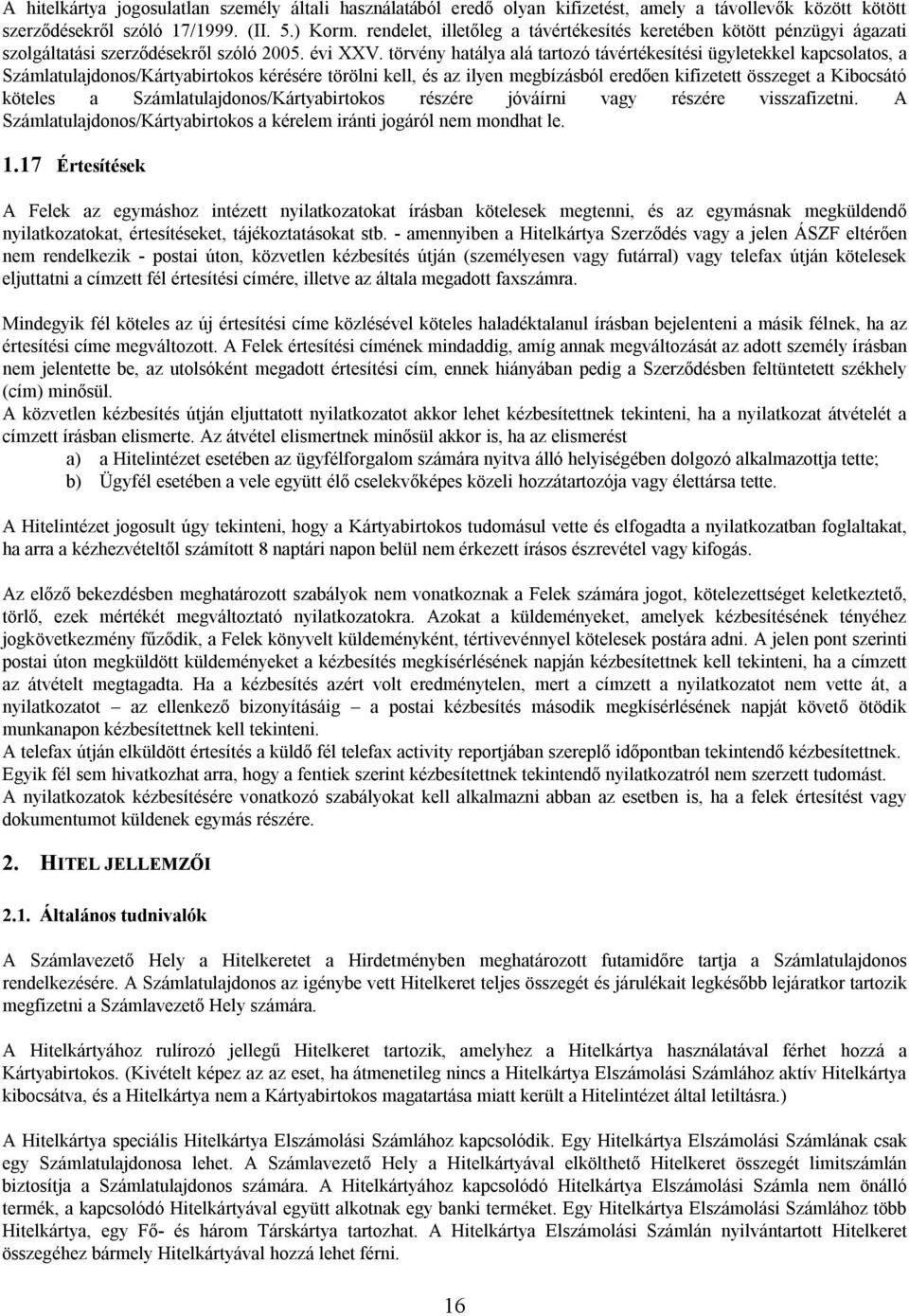 A hitelkártya jogosulatlan személy általi használatából eredő olyan kifizetést, amely a távollevők között kötött szerződésekről szóló 17/1999. (II. 5.) Korm. rendelet, illetőleg a távértékesítés keretében kötött pénzügyi ágazati szolgáltatási szerződésekről szóló 2005. évi XXV. törvény hatálya alá tartozó távértékesítési ügyletekkel kapcsolatos, a Számlatulajdonos/Kártyabirtokos kérésére törölni kell, és az ilyen megbízásból eredően kifizetett összeget a Kibocsátó köteles a Számlatulajdonos/Kártyabirtokos részére jóváírni vagy részére visszafizetni. A Számlatulajdonos/Kártyabirtokos a kérelem iránti jogáról nem mondhat le.

1.17 Értesítések

A Felek az egymáshoz intézett nyilatkozatokat írásban kötelesek megtenni, és az egymásnak megküldendő nyilatkozatokat, értesítéseket, tájékoztatásokat stb. - amennyiben a Hitelkártya Szerződés vagy a jelen ÁSZF eltérően nem rendelkezik - postai úton, közvetlen kézbesítés útján (személyesen vagy futárral) vagy telefax útján kötelesek eljuttatni a címzett fél értesítési címére, illetve az általa megadott faxszámra.

Mindegyik fél köteles az új értesítési címe közlésével köteles haladéktalanul írásban bejelenteni a másik félnek, ha az értesítési címe megváltozott. A Felek értesítési címének mindaddig, amíg annak megváltozását az adott személy írásban nem jelentette be, az utolsóként megadott értesítési cím, ennek hiányában pedig a Szerződésben feltüntetett székhely (cím) minősül.
A közvetlen kézbesítés útján eljuttatott nyilatkozatot akkor lehet kézbesítettnek tekinteni, ha a nyilatkozat átvételét a címzett írásban elismerte. Az átvétel elismertnek minősül akkor is, ha az elismerést
a) a Hitelintézet esetében az ügyfélforgalom számára nyitva álló helyiségében dolgozó alkalmazottja tette;
b) Ügyfél esetében a vele együtt élő cselekvőképes közeli hozzátartozója vagy élettársa tette.

A Hitelintézet jogosult úgy tekinteni, hogy a Kártyabirtokos tudomásul vette és elfogadta a nyilatkozatban foglaltakat, ha arra a kézhezvételtől számított 8 naptári napon belül nem érkezett írásos észrevétel vagy kifogás.

Az előző bekezdésben meghatározott szabályok nem vonatkoznak a Felek számára jogot, kötelezettséget keletkeztető, törlő, ezek mértékét megváltoztató nyilatkozatokra. Azokat a küldeményeket, amelyek kézbesítésének tényéhez jogkövetkezmény fűződik, a Felek könyvelt küldeményként, tértivevénnyel kötelesek postára adni. A jelen pont szerinti postai úton megküldött küldeményeket a kézbesítés megkísérlésének napján kézbesítettnek kell tekinteni, ha a címzett az átvételt megtagadta. Ha a kézbesítés azért volt eredménytelen, mert a címzett a nyilatkozatot nem vette át, a nyilatkozatot – az ellenkező bizonyításáig – a postai kézbesítés második megkísérlésének napját követő ötödik munkanapon kézbesítettnek kell tekinteni.
A telefax útján elküldött értesítés a küldő fél telefax activity reportjában szereplő időpontban tekintendő kézbesítettnek. Egyik fél sem hivatkozhat arra, hogy a fentiek szerint kézbesítettnek tekintendő nyilatkozatról nem szerzett tudomást.
A nyilatkozatok kézbesítésére vonatkozó szabályokat kell alkalmazni abban az esetben is, ha a felek értesítést vagy dokumentumot küldenek egymás részére.

2. HITEL JELLEMZŐI

2.1. Általános tudnivalók

A Számlavezető Hely a Hitelkeretet a Hirdetményben meghatározott futamidőre tartja a Számlatulajdonos rendelkezésére. A Számlatulajdonos az igénybe vett Hitelkeret teljes összegét és járulékait legkésőbb lejáratkor tartozik megfizetni a Számlavezető Hely számára.

A Hitelkártyához rulírozó jellegű Hitelkeret tartozik, amelyhez a Hitelkártya használatával férhet hozzá a Kártyabirtokos. (Kivételt képez az az eset, ha átmenetileg nincs a Hitelkártya Elszámolási Számlához aktív Hitelkártya kibocsátva, és a Hitelkártya nem a Kártyabirtokos magatartása miatt került a Hitelintézet által letiltásra.)

A Hitelkártya speciális Hitelkártya Elszámolási Számlához kapcsolódik. Egy Hitelkártya Elszámolási Számlának csak egy Számlatulajdonosa lehet. A Számlavezető Hely a Hitelkártyával elkölthető Hitelkeret összegét limitszámlán biztosítja a Számlatulajdonos számára. A Hitelkártyához kapcsolódó Hitelkártya Elszámolási Számla nem önálló termék, a kapcsolódó Hitelkártyával együtt alkotnak egy banki terméket. Egy Hitelkártya Elszámolási Számlához több Hitelkártya, egy Fő- és három Társkártya tartozhat. A Hitelkártya Elszámolási Számlán nyilvántartott Hitelkeret összegéhez bármely Hitelkártyával hozzá lehet férni.

16